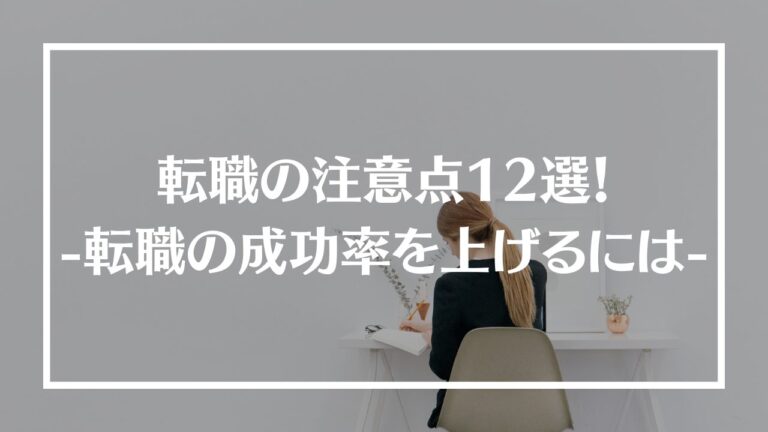 転職の注意点12選!
-転職の成功率を上げるには-